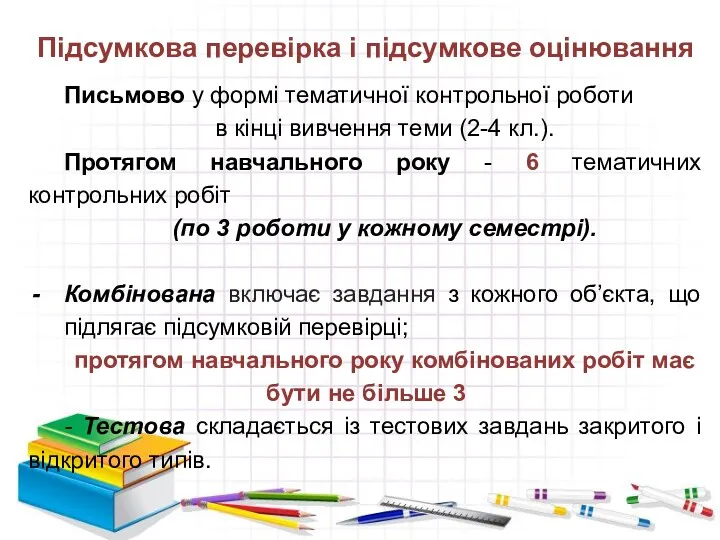 Підсумкова перевірка і підсумкове оцінювання

Письмово у формі тематичної контрольної роботи в кінці вивчення теми (2-4 кл.).

Протягом навчального року - 6 тематичних контрольних робіт (по 3 роботи у кожному семестрі).

- Комбінована включає завдання з кожного об'єкта, що підлягає підсумковій перевірці; протягом навчального року комбінованих робіт має бути не більше 3

- Тестова складається із тестових завдань закритого і відкритого типів.